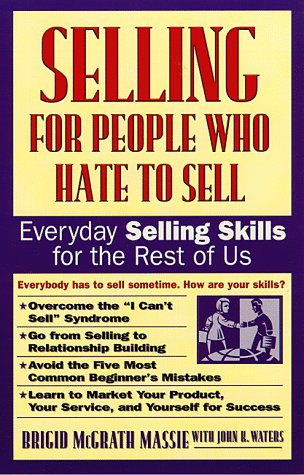 SELLING
FOR PEOPLE WHO HATE TO SELL

Everyday Selling Skills for the Rest of Us

Everybody has to sell sometime. How are your skills?

★ Overcome the "I Can't Sell" Syndrome

★ Go from Selling to Relationship Building

★ Avoid the Five Most Common Beginner's Mistakes

★ Learn to Market Your Product, Your Service, and Yourself for Success

BRIGID McGRATH MASSIE WITH JOHN K. WATERS